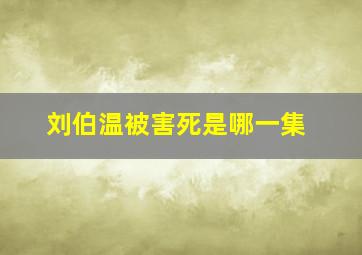 刘伯温被害死是哪一集